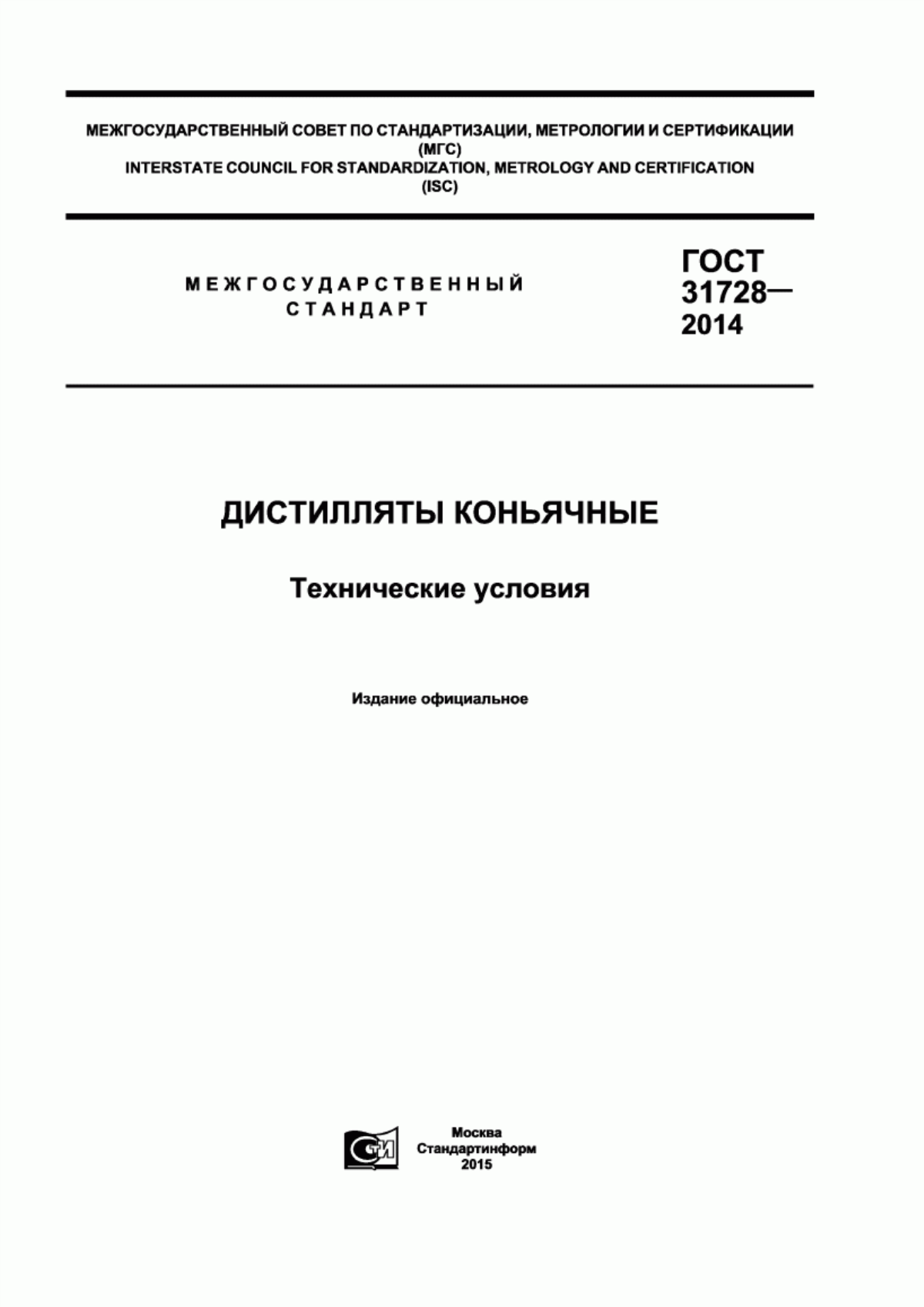 МЕЖГОСУДАРСТВЕННЫЙ СОВЕТ ПО СТАНДАРТИЗАЦИИ, МЕТРОЛОГИИ И СЕРТИФИКАЦИИ
(МГС)
INTERSTATE COUNCIL FOR STANDARDIZATION, METROLOGY AND CERTIFICATION
(ISC)

МЕЖГОСУДАРСТВЕННЫЙ
СТАНДАРТ

ГОСТ
31728—
2014

ДИСТИЛЛЯТЫ КОНЬЯЧНЫЕ

Технические условия

Издание официальное

СТИ

Москва
Стандартинформ
2015